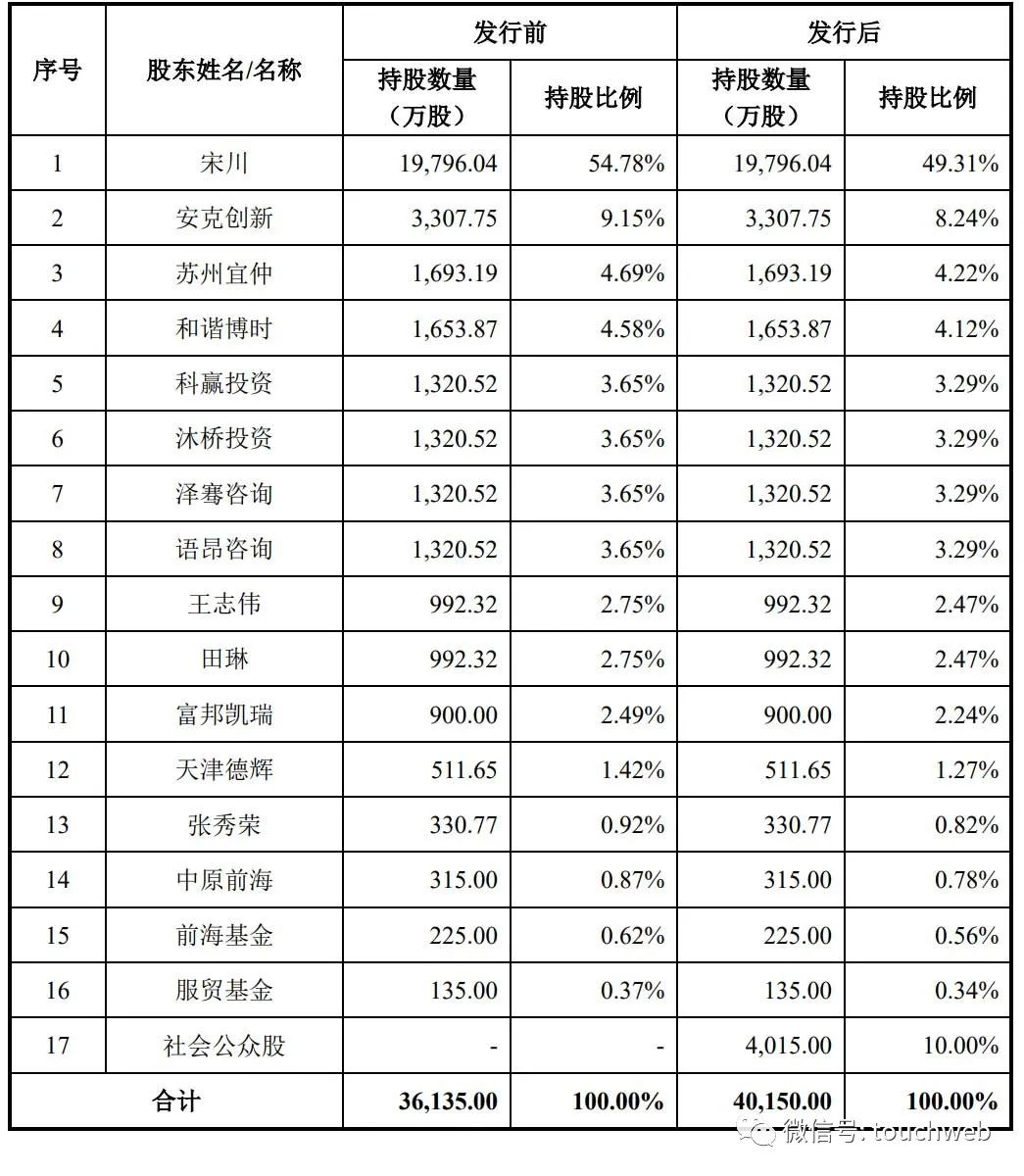 | 序号 | 股东姓名/名称 | 发行前 持股数量（万股） | 发行前 持股比例 | 发行后 持股数量（万股） | 发行后 持股比例 |
|---|---|---|---|---|---|
| 1 | 宋川 | 19,796.04 | 54.78% | 19,796.04 | 49.31% |
| 2 | 安克创新 | 3,307.75 | 9.15% | 3,307.75 | 8.24% |
| 3 | 苏州宜仲 | 1,693.19 | 4.69% | 1,693.19 | 4.22% |
| 4 | 和谐博时 | 1,653.87 | 4.58% | 1,653.87 | 4.12% |
| 5 | 科赢投资 | 1,320.52 | 3.65% | 1,320.52 | 3.29% |
| 6 | 沐桥投资 | 1,320.52 | 3.65% | 1,320.52 | 3.29% |
| 7 | 泽骞咨询 | 1,320.52 | 3.65% | 1,320.52 | 3.29% |
| 8 | 语昂咨询 | 1,320.52 | 3.65% | 1,320.52 | 3.29% |
| 9 | 王志伟 | 992.32 | 2.75% | 992.32 | 2.47% |
| 10 | 田琳 | 992.32 | 2.75% | 992.32 | 2.47% |
| 11 | 富邦凯瑞 | 900.00 | 2.49% | 900.00 | 2.24% |
| 12 | 天津德辉 | 511.65 | 1.42% | 511.65 | 1.27% |
| 13 | 张秀荣 | 330.77 | 0.92% | 330.77 | 0.82% |
| 14 | 中原前海 | 315.00 | 0.87% | 315.00 | 0.78% |
| 15 | 前海基金 | 225.00 | 0.62% | 225.00 | 0.56% |
| 16 | 服贸基金 | 135.00 | 0.37% | 135.00 | 0.34% |
| 17 | 社会公众股 | - | - | 4,015.00 | 10.00% |
| 合计 | | 36,135.00 | 100.00% | 40,150.00 | 100.00% |

微信号: touchweb